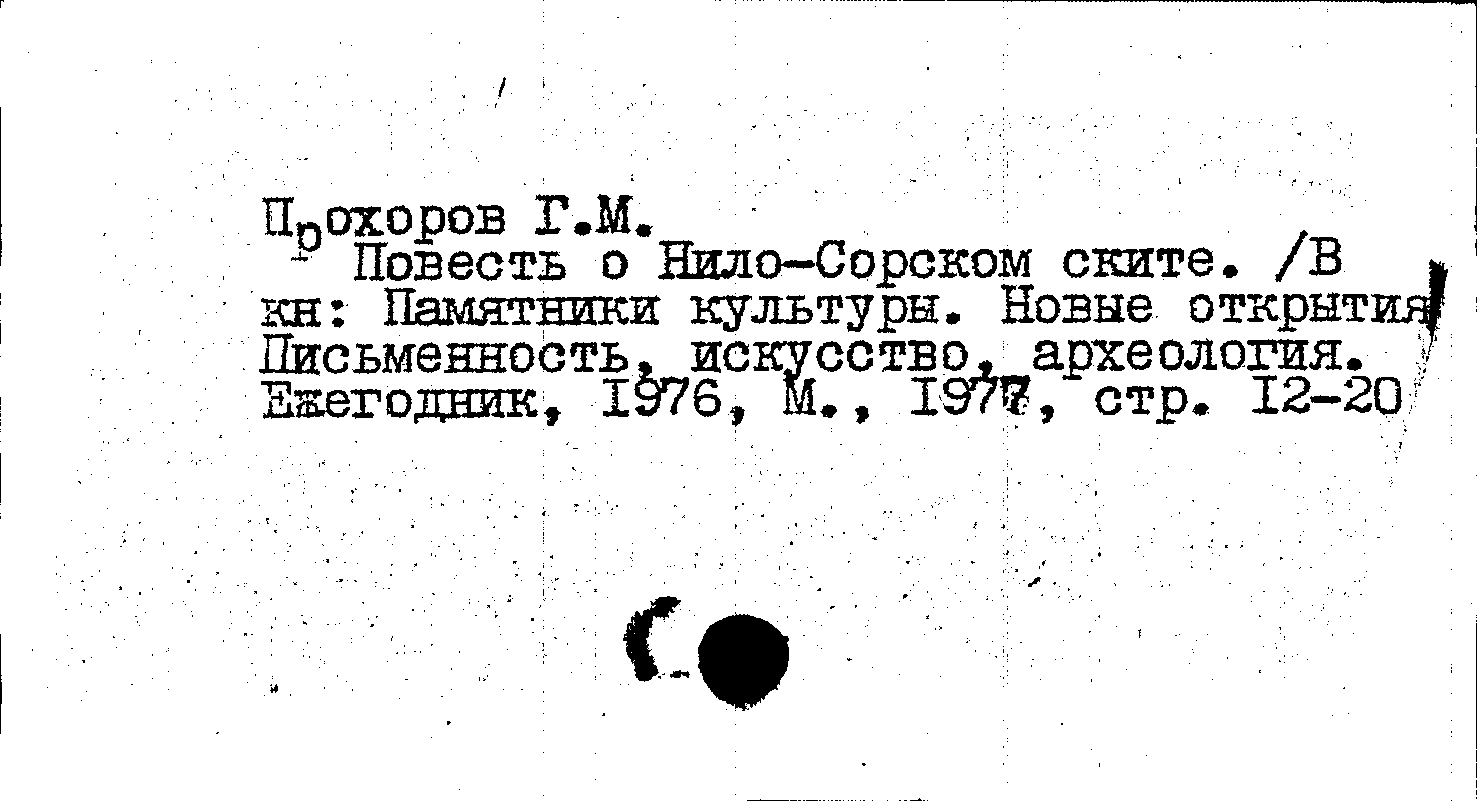 Прохоров Г.М.
Повесть о Нило-Сорском ските. /В кн: Памятники культуры. Новые открытия Письменность, искусство, археология. Ежегодник, I976, М., I977, стр. I2-20